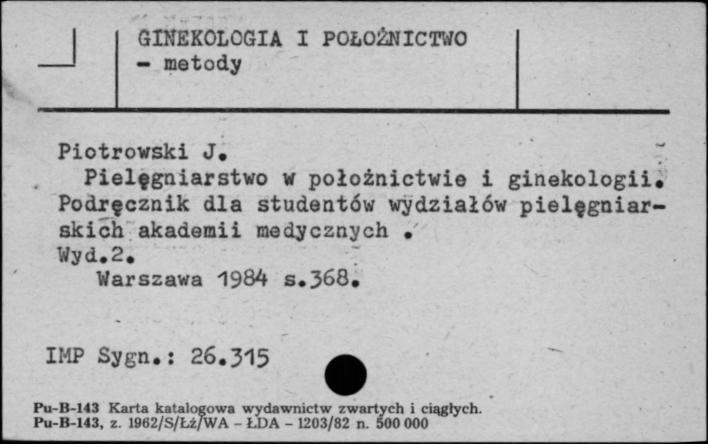 GINEKOLOGIA I POŁOŻNICTWO
- metody

Piotrowski J.
Pielęgniarstwo w położnictwie i ginekologii. Podręcznik dla studentów wydziałów pielęgniarskich akademii medycznych .
Wyd.2.
Warszawa 1984 s.368.

IMP Sygn.: 26.315

Pu-B-143 Karta katalogowa wydawnictw zwartych i ciągłych.
Pu-B-143, z. 1962/S/Łż/WA - ŁDA - 1203/82 n. 500 000